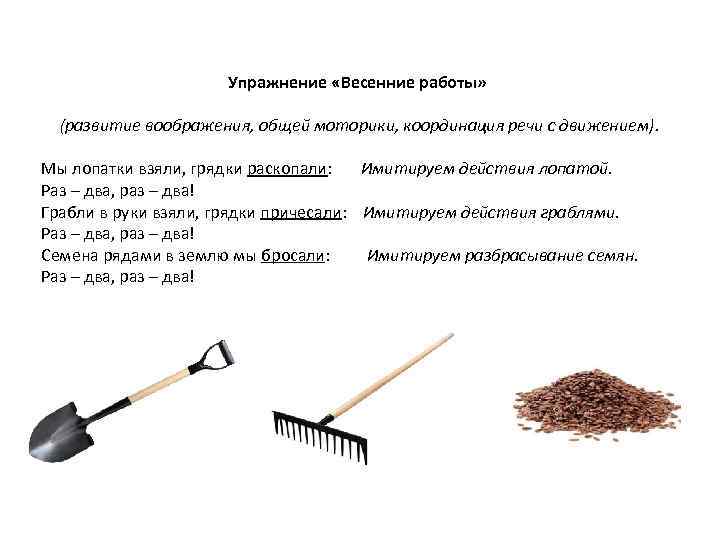 Упражнение «Весенние работы»

(развитие воображения, общей моторики, координация речи с движением).

Мы лопатки взяли, грядки раскопали: Имитируем действия лопатой.
Раз – два, раз – два!
Грабли в руки взяли, грядки причесали: Имитируем действия граблями.
Раз – два, раз – два!
Семена рядами в землю мы бросали: Имитируем разбрасывание семян.
Раз – два, раз – два!